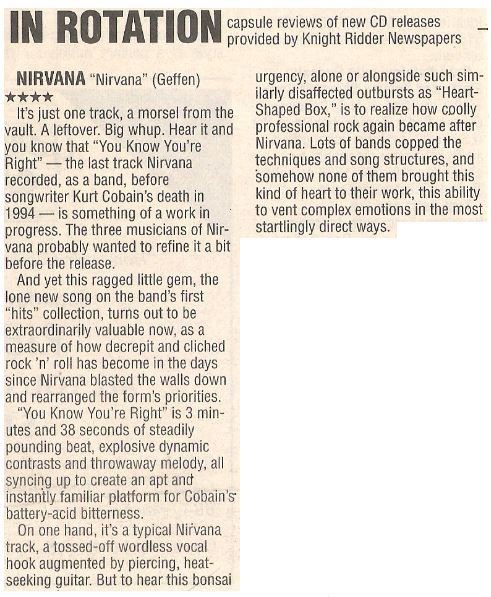 IN ROTATION capsule reviews of new CD releases provided by Knight Ridder Newspapers

NIRVANA "Nirvana" (Geffen)
★★★★

It's just one track, a morsel from the vault. A leftover. Big whup. Hear it and you know that "You Know You're Right" — the last track Nirvana recorded, as a band, before songwriter Kurt Cobain's death in 1994 — is something of a work in progress. The three musicians of Nirvana probably wanted to refine it a bit before the release.

And yet this ragged little gem, the lone new song on the band's first "hits" collection, turns out to be extraordinarily valuable now, as a measure of how decrepit and cliched rock 'n' roll has become in the days since Nirvana blasted the walls down and rearranged the form's priorities.

"You Know You're Right" is 3 minutes and 38 seconds of steadily pounding beat, explosive dynamic contrasts and throwaway melody, all syncing up to create an apt and instantly familiar platform for Cobain's battery-acid bitterness.

On one hand, it's a typical Nirvana track, a tossed-off wordless vocal hook augmented by piercing, heat-seeking guitar. But to hear this bonsai urgency, alone or alongside such similarly disaffected outbursts as "Heart-Shaped Box," is to realize how coolly professional rock again became after Nirvana. Lots of bands copped the techniques and song structures, and somehow none of them brought this kind of heart to their work, this ability to vent complex emotions in the most startlingly direct ways.